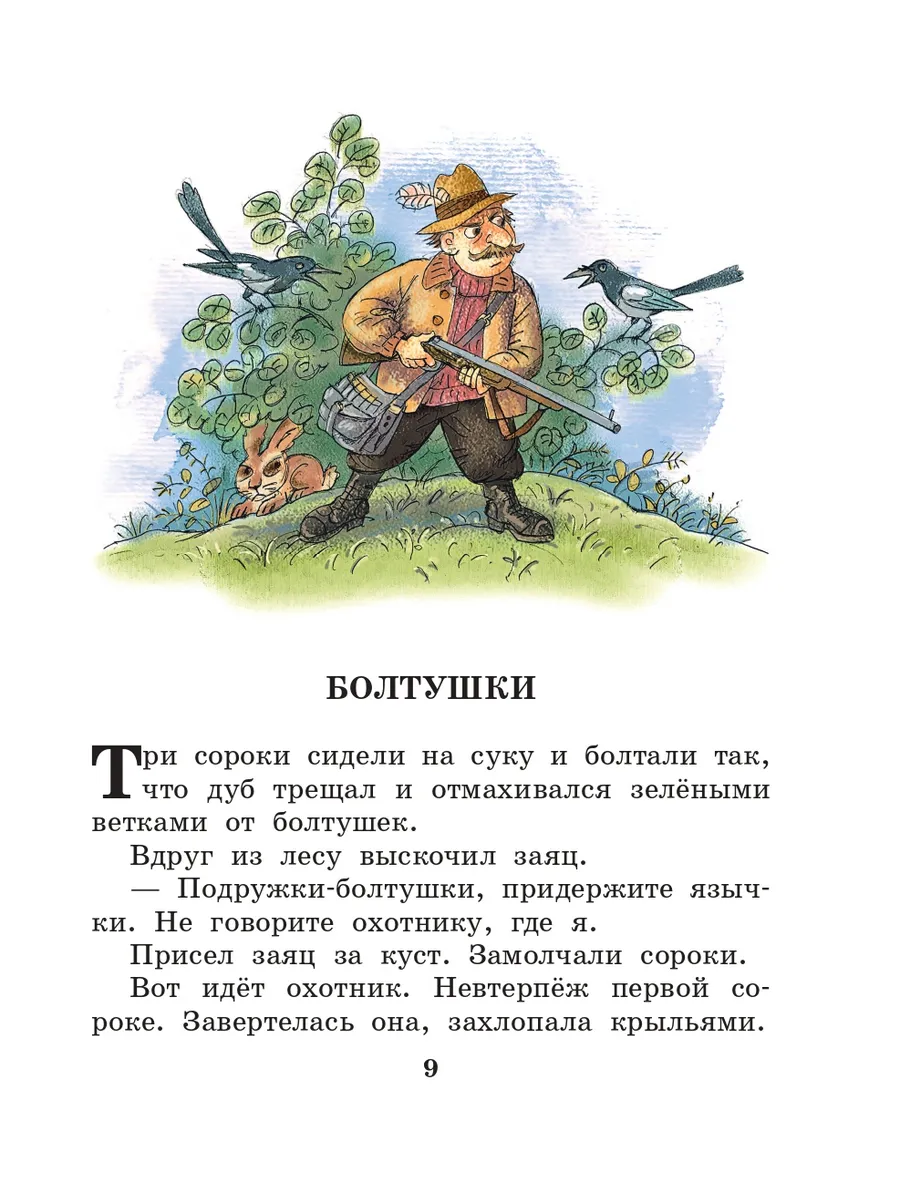 БОЛТУШКИ

Три сороки сидели на суку и болтали так, что дуб трещал и отмахивался зелёными ветками от болтушек.

Вдруг из лесу выскочил заяц.

— Подружки-болтушки, придержите язычки. Не говорите охотнику, где я.

Присел заяц за куст. Замолчали сороки.

Вот идёт охотник. Невтерпёж первой сороке. Завертелась она, захлопала крыльями.

9